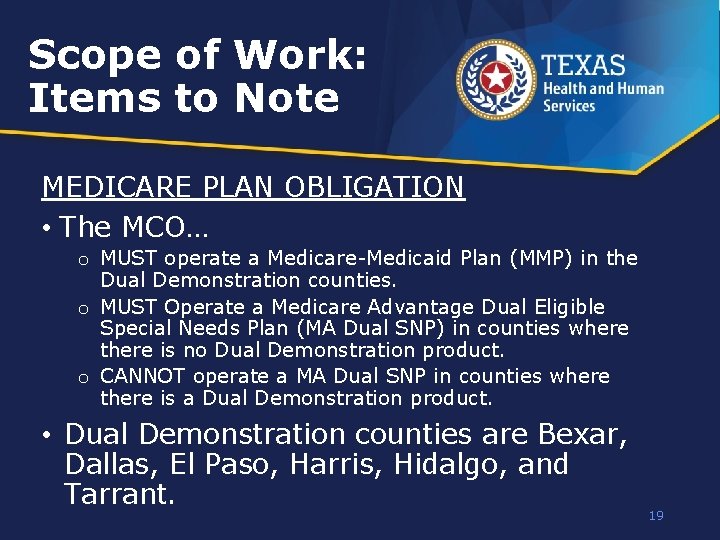 Scope of Work:
Items to Note

TEXAS
Health and Human
Services

MEDICARE PLAN OBLIGATION

• The MCO…
o MUST operate a Medicare-Medicaid Plan (MMP) in the Dual Demonstration counties.
o MUST Operate a Medicare Advantage Dual Eligible Special Needs Plan (MA Dual SNP) in counties where there is no Dual Demonstration product.
o CANNOT operate a MA Dual SNP in counties where there is a Dual Demonstration product.

• Dual Demonstration counties are Bexar, Dallas, El Paso, Harris, Hidalgo, and Tarrant.

19